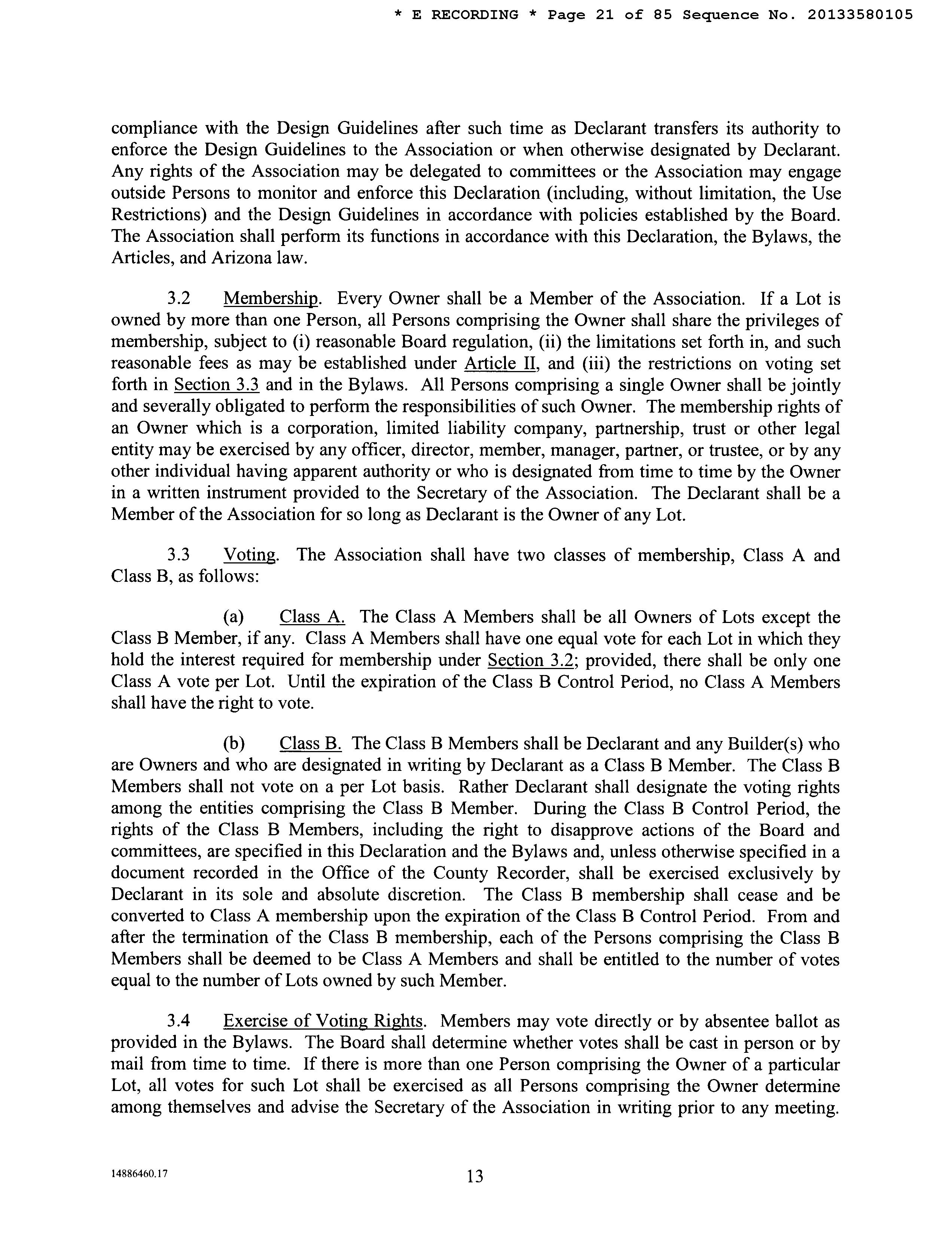 * E RECORDING * Page 21 of 85 Sequence No. 20133580105

compliance with the Design Guidelines after such time as Declarant transfers its authority to enforce the Design Guidelines to the Association or when otherwise designated by Declarant. Any rights of the Association may be delegated to committees or the Association may engage outside Persons to monitor and enforce this Declaration (including, without limitation, the Use Restrictions) and the Design Guidelines in accordance with policies established by the Board. The Association shall perform its functions in accordance with this Declaration, the Bylaws, the Articles, and Arizona law.

3.2 Membership. Every Owner shall be a Member of the Association. If a Lot is owned by more than one Person, all Persons comprising the Owner shall share the privileges of membership, subject to (i) reasonable Board regulation, (ii) the limitations set forth in, and such reasonable fees as may be established under Article II, and (iii) the restrictions on voting set forth in Section 3.3 and in the Bylaws. All Persons comprising a single Owner shall be jointly and severally obligated to perform the responsibilities of such Owner. The membership rights of an Owner which is a corporation, limited liability company, partnership, trust or other legal entity may be exercised by any officer, director, member, manager, partner, or trustee, or by any other individual having apparent authority or who is designated from time to time by the Owner in a written instrument provided to the Secretary of the Association. The Declarant shall be a Member of the Association for so long as Declarant is the Owner of any Lot.

3.3 Voting. The Association shall have two classes of membership, Class A and Class B, as follows:

(a) Class A. The Class A Members shall be all Owners of Lots except the Class B Member, if any. Class A Members shall have one equal vote for each Lot in which they hold the interest required for membership under Section 3.2; provided, there shall be only one Class A vote per Lot. Until the expiration of the Class B Control Period, no Class A Members shall have the right to vote.

(b) Class B. The Class B Members shall be Declarant and any Builder(s) who are Owners and who are designated in writing by Declarant as a Class B Member. The Class B Members shall not vote on a per Lot basis. Rather Declarant shall designate the voting rights among the entities comprising the Class B Member. During the Class B Control Period, the rights of the Class B Members, including the right to disapprove actions of the Board and committees, are specified in this Declaration and the Bylaws and, unless otherwise specified in a document recorded in the Office of the County Recorder, shall be exercised exclusively by Declarant in its sole and absolute discretion. The Class B membership shall cease and be converted to Class A membership upon the expiration of the Class B Control Period. From and after the termination of the Class B membership, each of the Persons comprising the Class B Members shall be deemed to be Class A Members and shall be entitled to the number of votes equal to the number of Lots owned by such Member.

3.4 Exercise of Voting Rights. Members may vote directly or by absentee ballot as provided in the Bylaws. The Board shall determine whether votes shall be cast in person or by mail from time to time. If there is more than one Person comprising the Owner of a particular Lot, all votes for such Lot shall be exercised as all Persons comprising the Owner determine among themselves and advise the Secretary of the Association in writing prior to any meeting.

14886460.17

13